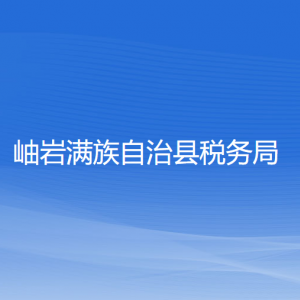 岫岩满族自治县税务局